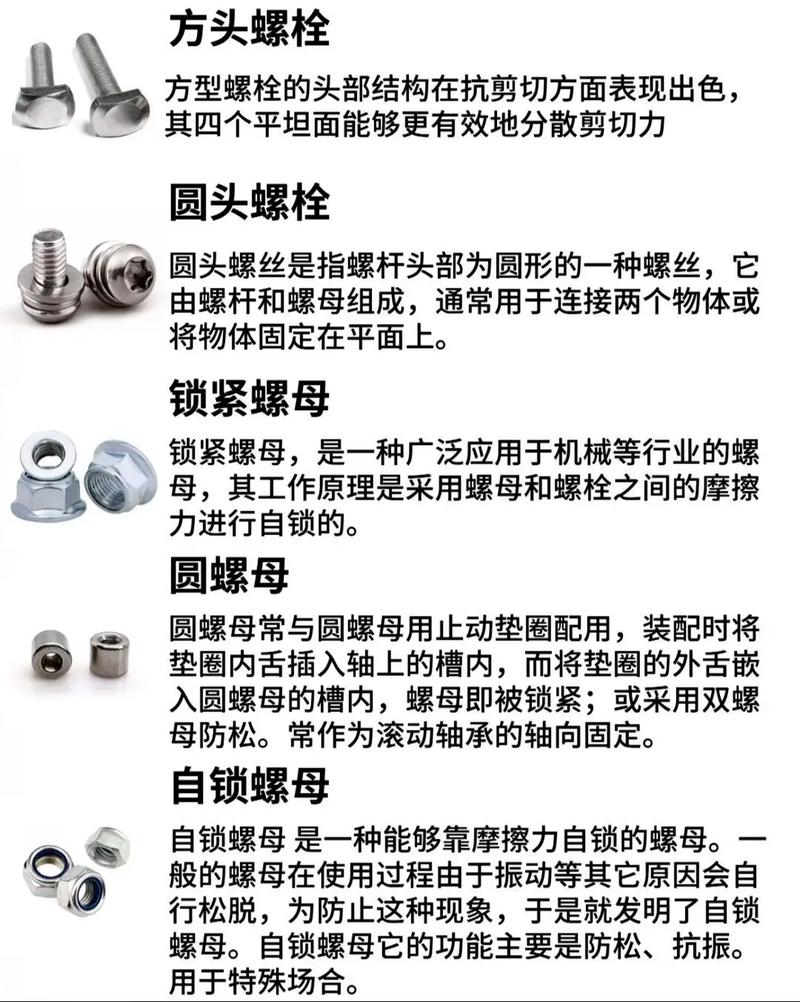 方头螺栓

方型螺栓的头部结构在抗剪切方面表现出色，其四个平坦面能够更有效地分散剪切力

圆头螺栓

圆头螺丝是指螺杆头部为圆形的一种螺丝，它由螺杆和螺母组成，通常用于连接两个物体或将物体固定在平面上。

锁紧螺母

锁紧螺母，是一种广泛应用于机械等行业的螺母，其工作原理是采用螺母和螺栓之间的摩擦力进行自锁的。

圆螺母

圆螺母常与圆螺母用止动垫圈配用，装配时将垫圈内舌插入轴上的槽内，而将垫圈的外舌嵌入圆螺母的槽内，螺母即被锁紧；或采用双螺母防松。常作为滚动轴承的轴向固定。

自锁螺母

自锁螺母 是一种能够靠摩擦力自锁的螺母。一般的螺母在使用过程由于振动等其它原因会自行松脱，为防止这种现象，于是就发明了自锁螺母。自锁螺母它的功能主要是防松、抗振。用于特殊场合。